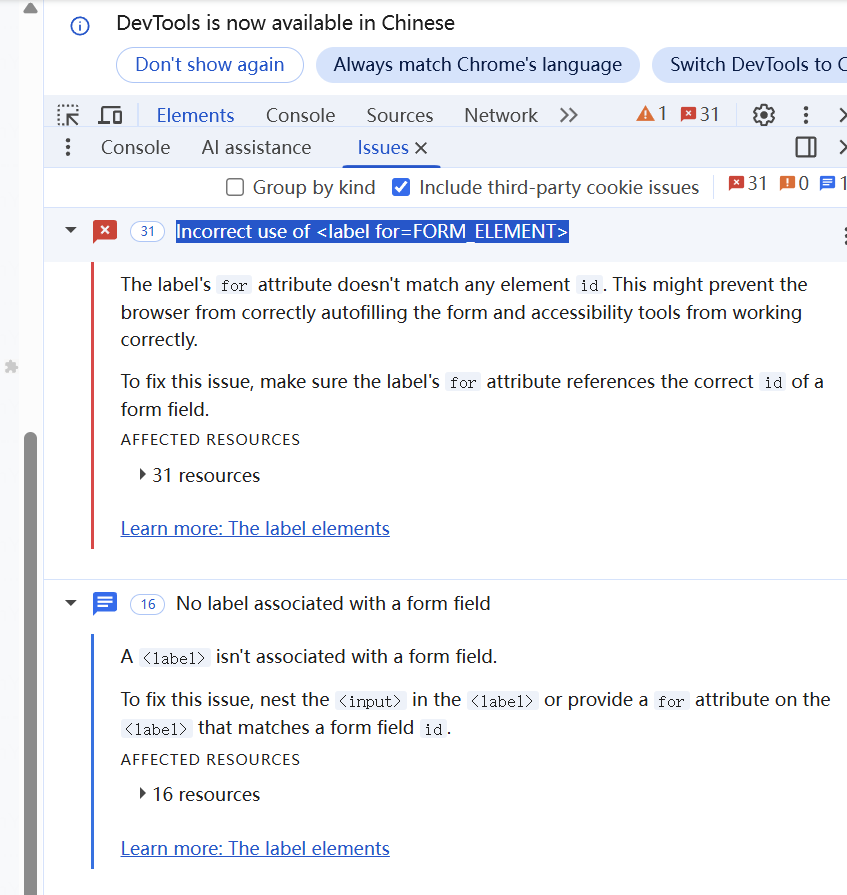 DevTools is now available in Chinese

Don't show again Always match Chrome's language Switch DevTools to C

Elements Console Sources Network >> 1 31

Console AI assistance Issues ×

Group by kind Include third-party cookie issues 31 0 1

31 Incorrect use of <label for=FORM_ELEMENT>

The label's for attribute doesn't match any element id. This might prevent the browser from correctly autofilling the form and accessibility tools from working correctly.

To fix this issue, make sure the label's for attribute references the correct id of a form field.

AFFECTED RESOURCES

31 resources

Learn more: The label elements

16 No label associated with a form field

A <label> isn't associated with a form field.

To fix this issue, nest the <input> in the <label> or provide a for attribute on the <label> that matches a form field id.

AFFECTED RESOURCES

16 resources

Learn more: The label elements